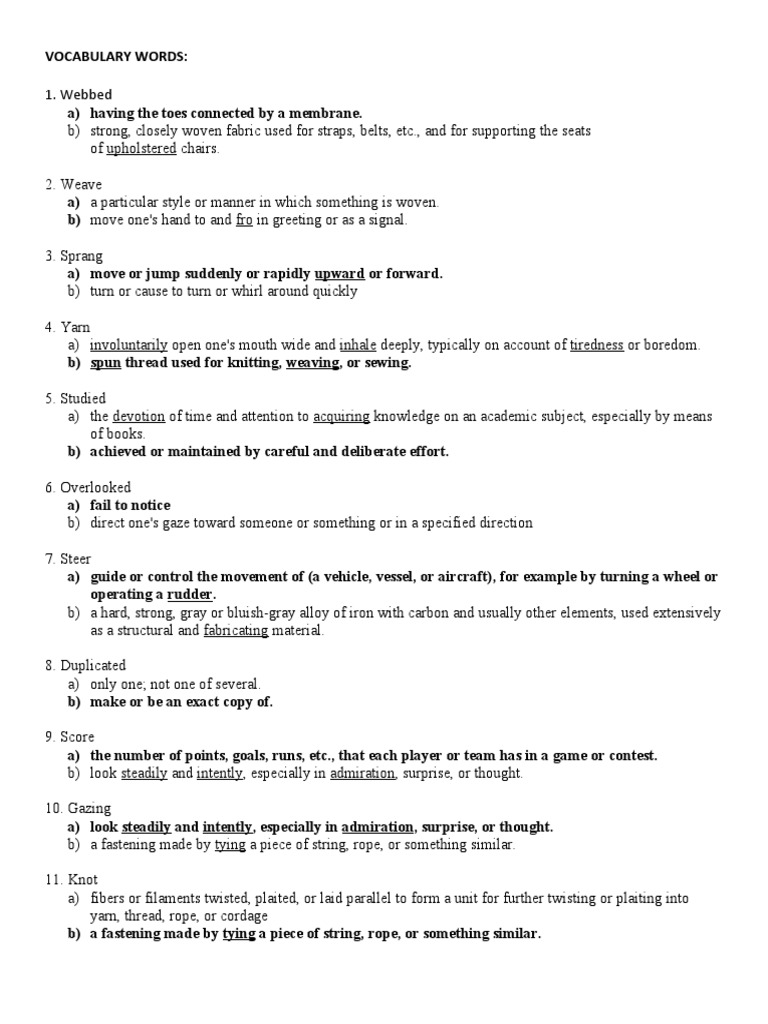 VOCABULARY WORDS:

1. Webbed
a) having the toes connected by a membrane.
b) strong, closely woven fabric used for straps, belts, etc., and for supporting the seats of upholstered chairs.

2. Weave
a) a particular style or manner in which something is woven.
b) move one's hand to and fro in greeting or as a signal.

3. Sprang
a) move or jump suddenly or rapidly upward or forward.
b) turn or cause to turn or whirl around quickly

4. Yarn
a) involuntarily open one's mouth wide and inhale deeply, typically on account of tiredness or boredom.
b) spun thread used for knitting, weaving, or sewing.

5. Studied
a) the devotion of time and attention to acquiring knowledge on an academic subject, especially by means of books.
b) achieved or maintained by careful and deliberate effort.

6. Overlooked
a) fail to notice
b) direct one's gaze toward someone or something or in a specified direction

7. Steer
a) guide or control the movement of (a vehicle, vessel, or aircraft), for example by turning a wheel or operating a rudder.
b) a hard, strong, gray or bluish-gray alloy of iron with carbon and usually other elements, used extensively as a structural and fabricating material.

8. Duplicated
a) only one; not one of several.
b) make or be an exact copy of.

9. Score
a) the number of points, goals, runs, etc., that each player or team has in a game or contest.
b) look steadily and intently, especially in admiration, surprise, or thought.

10. Gazing
a) look steadily and intently, especially in admiration, surprise, or thought.
b) a fastening made by tying a piece of string, rope, or something similar.

11. Knot
a) fibers or filaments twisted, plaited, or laid parallel to form a unit for further twisting or plaiting into yarn, thread, rope, or cordage
b) a fastening made by tying a piece of string, rope, or something similar.